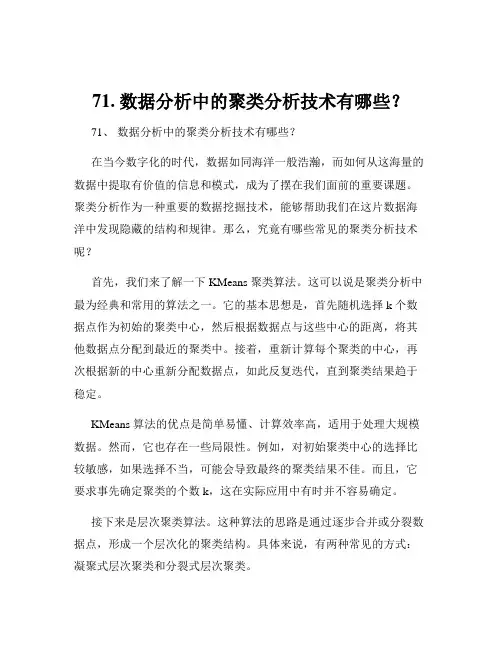 71. 数据分析中的聚类分析技术有哪些？

71、 数据分析中的聚类分析技术有哪些？

在当今数字化的时代，数据如同海洋一般浩瀚，而如何从这海量的数据中提取有价值的信息和模式，成为了摆在我们面前的重要课题。聚类分析作为一种重要的数据挖掘技术，能够帮助我们在这片数据海洋中发现隐藏的结构和规律。那么，究竟有哪些常见的聚类分析技术呢？

首先，我们来了解一下 KMeans 聚类算法。这可以说是聚类分析中最为经典和常用的算法之一。它的基本思想是，首先随机选择 k 个数据点作为初始的聚类中心，然后根据数据点与这些中心的距离，将其他数据点分配到最近的聚类中。接着，重新计算每个聚类的中心，再次根据新的中心重新分配数据点，如此反复迭代，直到聚类结果趋于稳定。

KMeans 算法的优点是简单易懂、计算效率高，适用于处理大规模数据。然而，它也存在一些局限性。例如，对初始聚类中心的选择比较敏感，如果选择不当，可能会导致最终的聚类结果不佳。而且，它要求事先确定聚类的个数 k，这在实际应用中有时并不容易确定。

接下来是层次聚类算法。这种算法的思路是通过逐步合并或分裂数据点，形成一个层次化的聚类结构。具体来说，有两种常见的方式：凝聚式层次聚类和分裂式层次聚类。